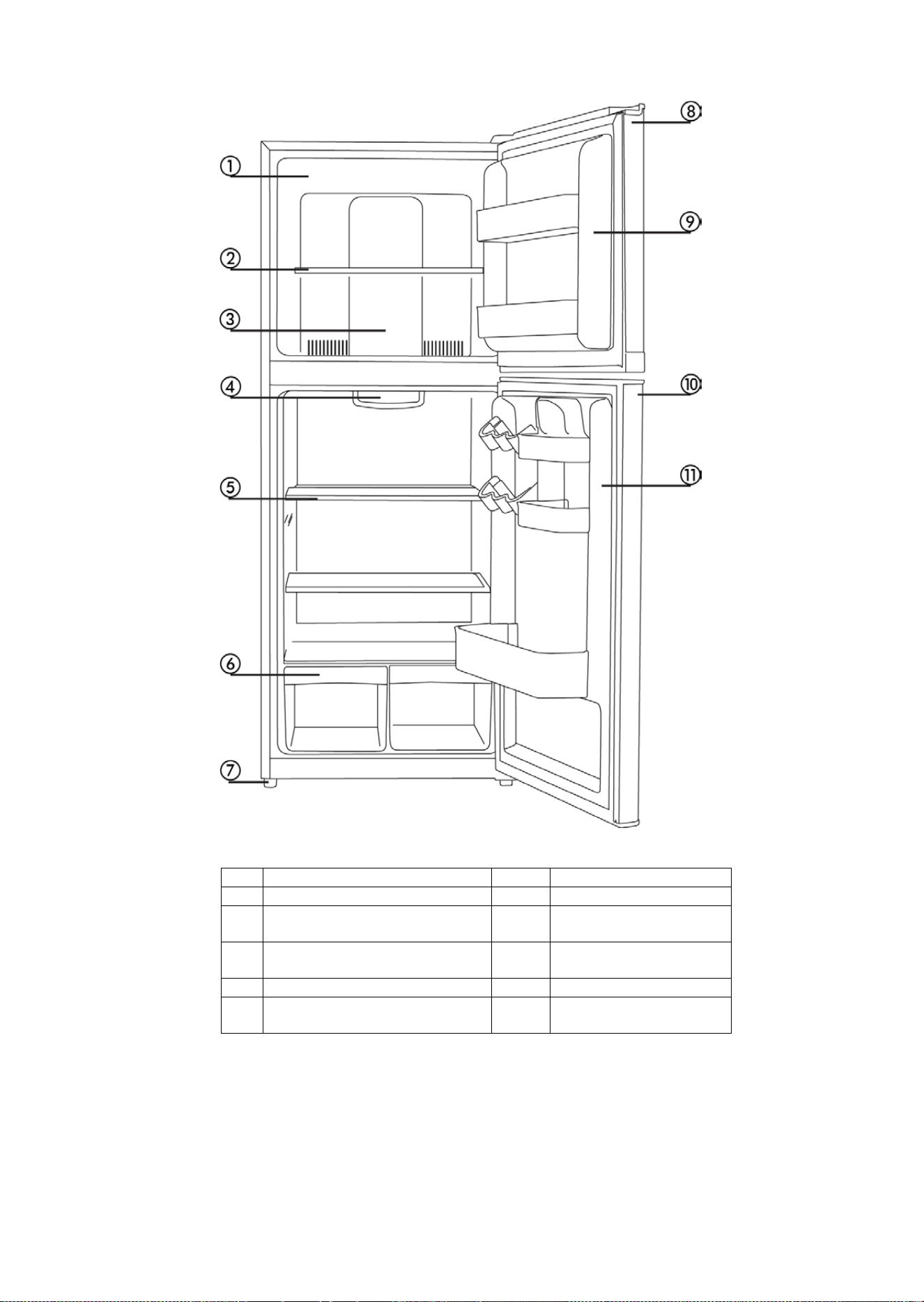 ①
②
③
④
⑤
⑥
⑦
⑧
⑨
⑩
⑪